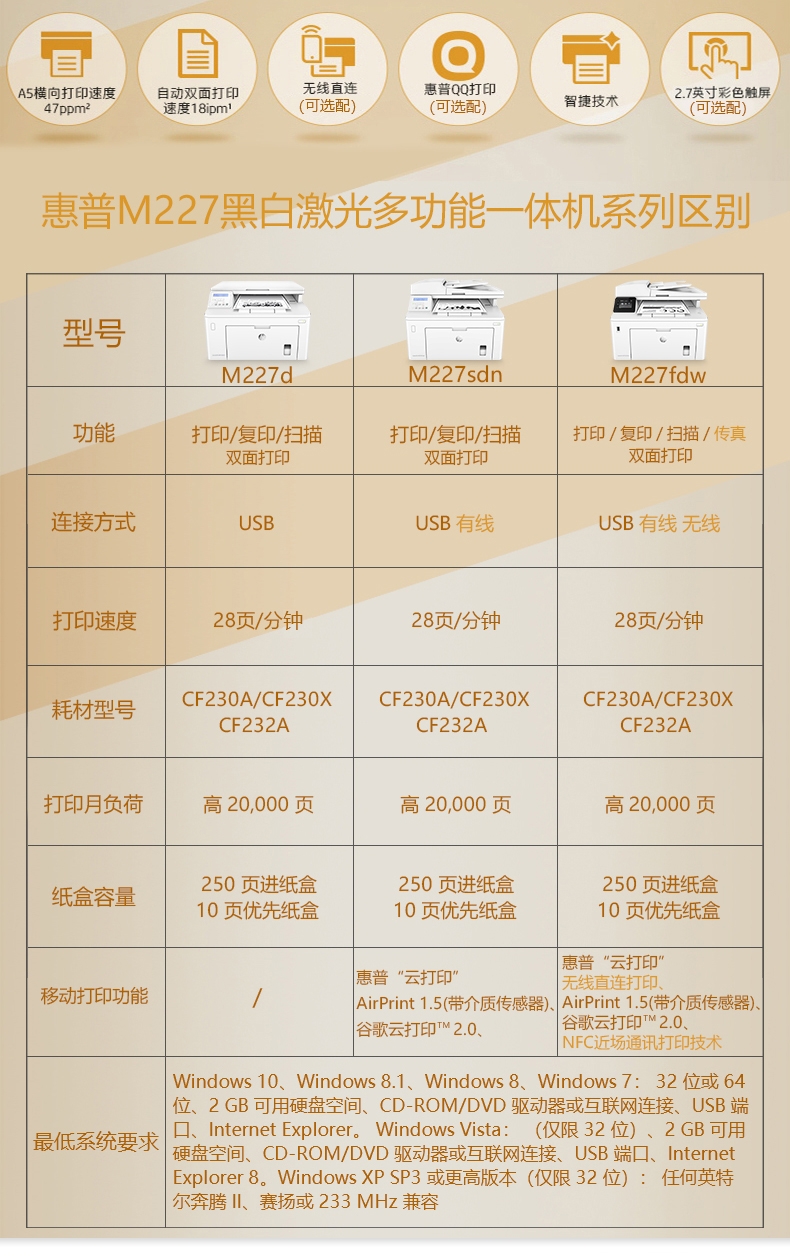 A5横向打印速度 47ppm²

自动双面打印 速度18ipm¹

无线直连 (可选配)

惠普QQ打印 (可选配)

智捷技术

2.7英寸彩色触屏 (可选配)

惠普M227黑白激光多功能一体机系列区别

| 型号 | M227d | M227sdn | M227fdw |
|---|---|---|---|
| 功能 | 打印/复印/扫描 双面打印 | 打印/复印/扫描 双面打印 | 打印 / 复印 / 扫描 / 传真 双面打印 |
| 连接方式 | USB | USB 有线 | USB 有线 无线 |
| 打印速度 | 28页/分钟 | 28页/分钟 | 28页/分钟 |
| 耗材型号 | CF230A/CF230X CF232A | CF230A/CF230X CF232A | CF230A/CF230X CF232A |
| 打印月负荷 | 高 20,000 页 | 高 20,000 页 | 高 20,000 页 |
| 纸盒容量 | 250 页进纸盒 10 页优先纸盒 | 250 页进纸盒 10 页优先纸盒 | 250 页进纸盒 10 页优先纸盒 |
| 移动打印功能 | / | 惠普“云打印” AirPrint 1.5(带介质传感器)、谷歌云打印™ 2.0、 | 惠普“云打印” 无线直连打印、 AirPrint 1.5(带介质传感器)、谷歌云打印™ 2.0、 NFC近场通讯打印技术 |
| 最低系统要求 | Windows 10、Windows 8.1、Windows 8、Windows 7： 32 位或 64 位、2 GB 可用硬盘空间、CD-ROM/DVD 驱动器或互联网连接、USB 端口、Internet Explorer。 Windows Vista： （仅限 32 位）、2 GB 可用硬盘空间、CD-ROM/DVD 驱动器或互联网连接、USB 端口、Internet Explorer 8。Windows XP SP3 或更高版本（仅限 32 位）： 任何英特尔奔腾 II、赛扬或 233 MHz 兼容 | | |